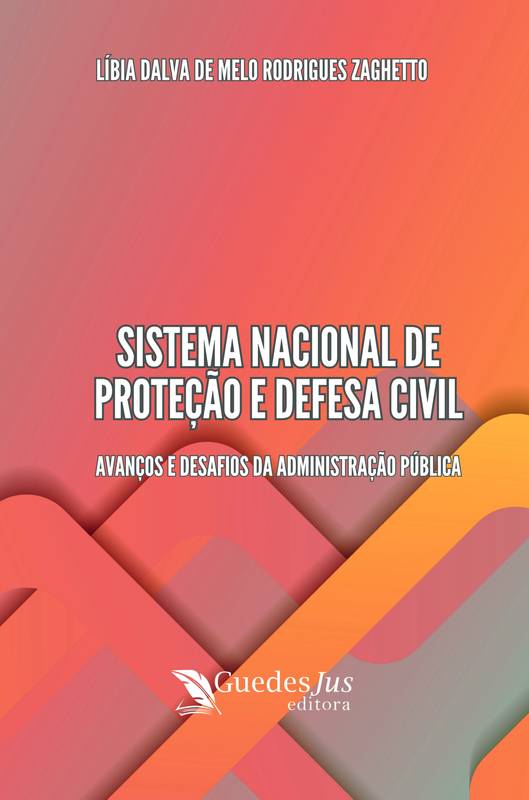 LÍBIA DALVA DE MELO RODRIGUES ZAGHETTO

SISTEMA NACIONAL DE PROTEÇÃO E DEFESA CIVIL

AVANÇOS E DESAFIOS DA ADMINISTRAÇÃO PÚBLICA

GuedesJus
editora